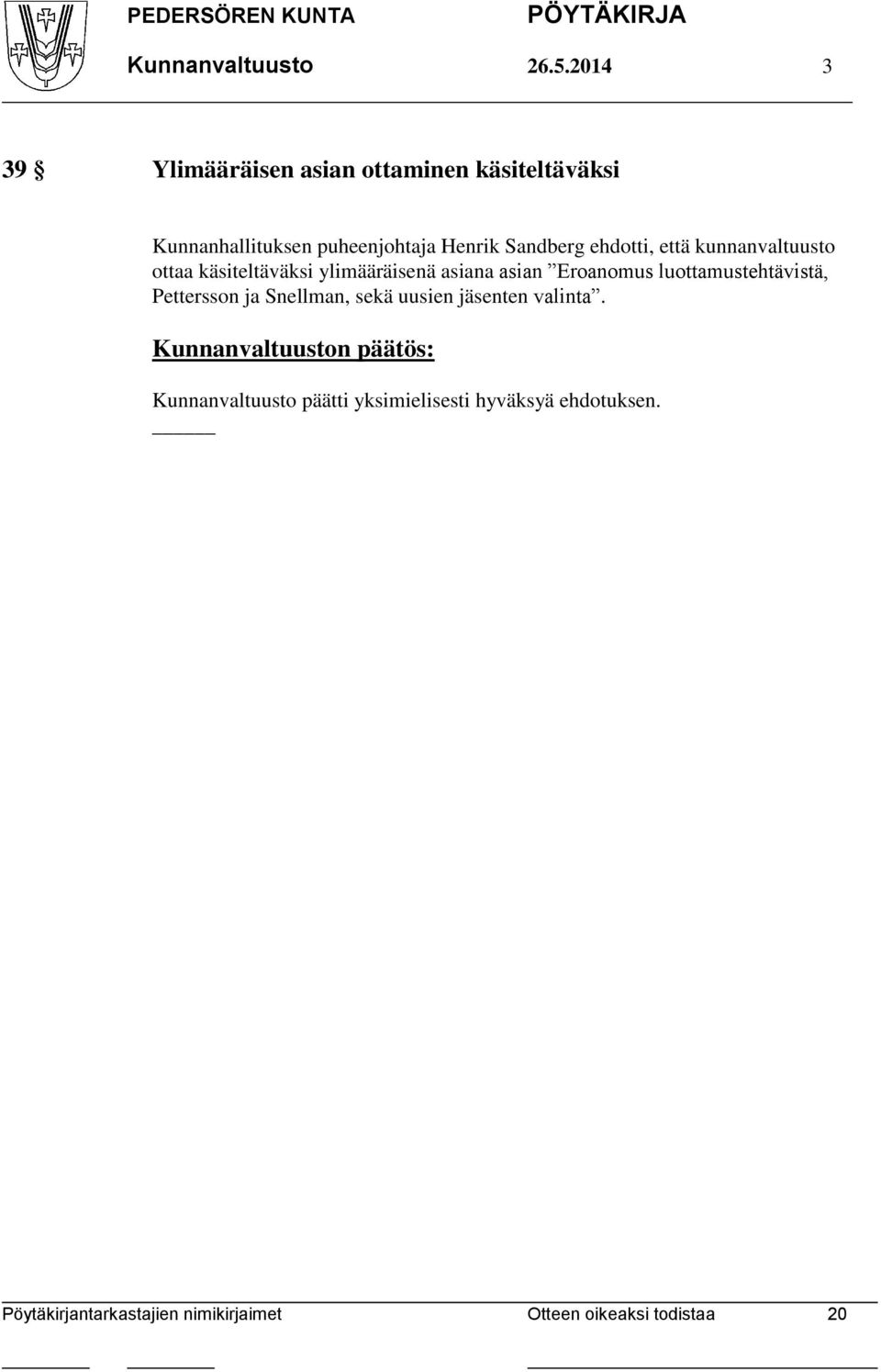 PEDERSÖREN KUNTA PÖYTÄKIRJA
Kunnanvaltuusto 26.5.2014 3

39 § Ylimääräisen asian ottaminen käsiteltäväksi

Kunnanhallituksen puheenjohtaja Henrik Sandberg ehdotti, että kunnanvaltuusto ottaa käsiteltäväksi ylimääräisenä asiana asian ”Eroanomus luottamustehtävistä, Pettersson ja Snellman, sekä uusien jäsenten valinta”.

Kunnanvaltuuston päätös:

Kunnanvaltuusto päätti yksimielisesti hyväksyä ehdotuksen.

Pöytäkirjantarkastajien nimikirjaimet Otteen oikeaksi todistaa 20